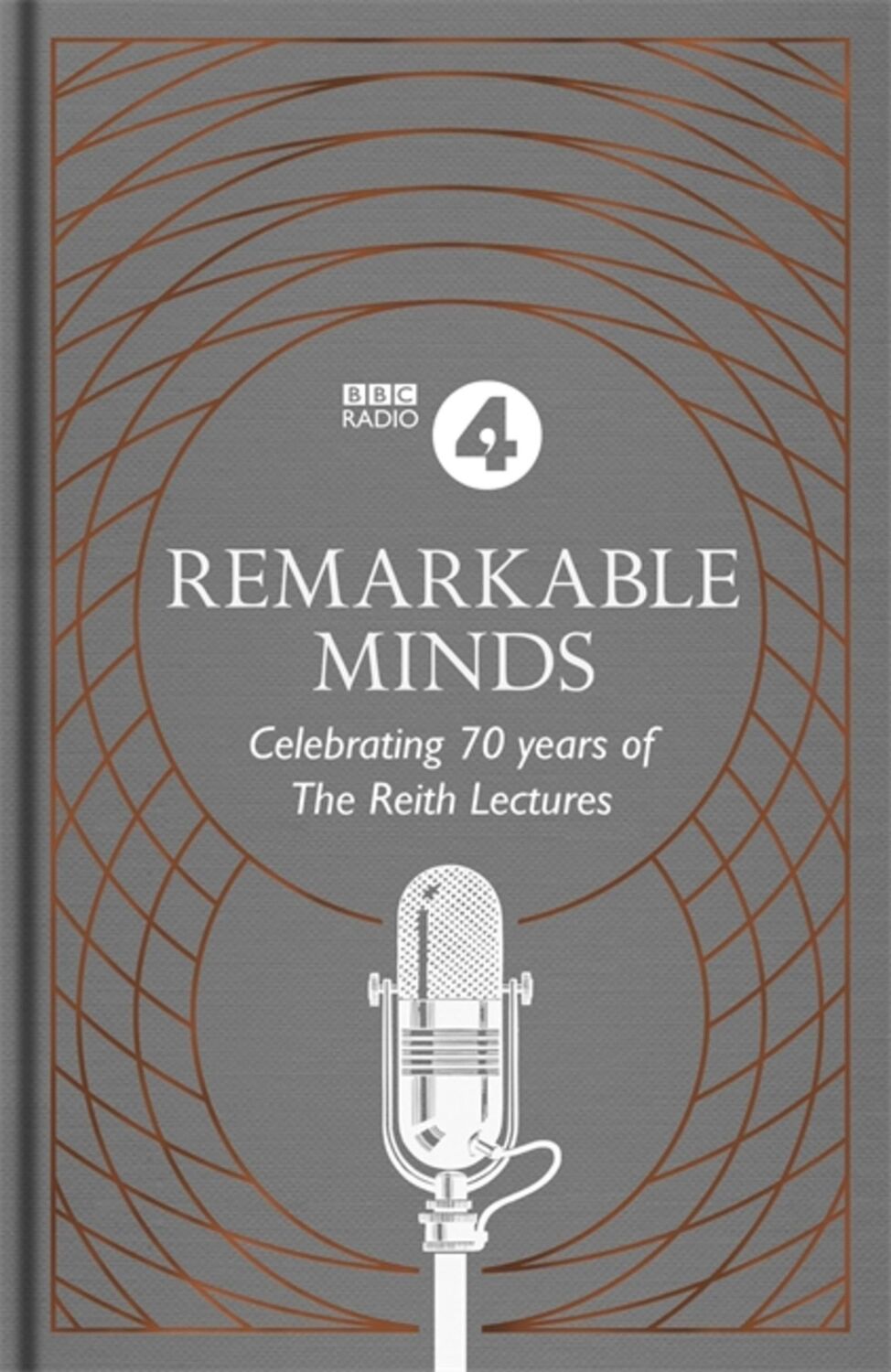 BBC RADIO 4

REMARKABLE MINDS

Celebrating 70 years of The Reith Lectures